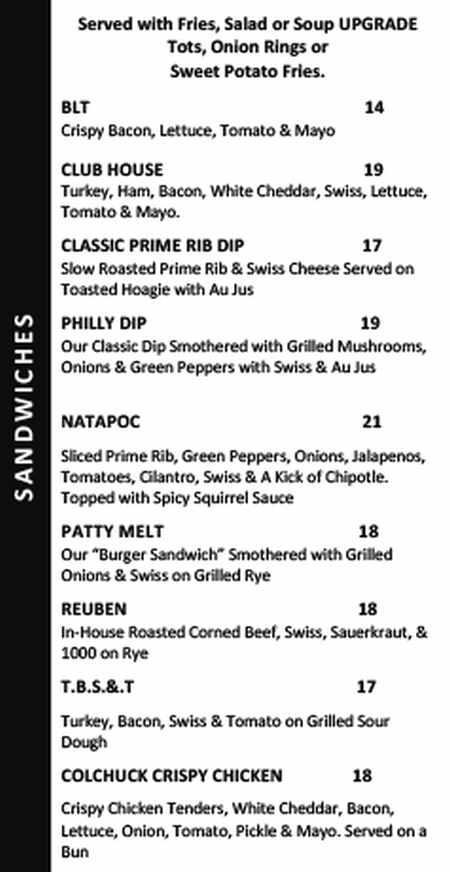 SANDWICHES

Served with Fries, Salad or Soup UPGRADE Tots, Onion Rings or Sweet Potato Fries.

BLT 14
Crispy Bacon, Lettuce, Tomato & Mayo

CLUB HOUSE 19
Turkey, Ham, Bacon, White Cheddar, Swiss, Lettuce, Tomato & Mayo.

CLASSIC PRIME RIB DIP 17
Slow Roasted Prime Rib & Swiss Cheese Served on Toasted Hoagie with Au Jus

PHILLY DIP 19
Our Classic Dip Smothered with Grilled Mushrooms, Onions & Green Peppers with Swiss & Au Jus

NATAPOC 21

Sliced Prime Rib, Green Peppers, Onions, Jalapenos, Tomatoes, Cilantro, Swiss & A Kick of Chipotle. Topped with Spicy Squirrel Sauce

PATTY MELT 18
Our "Burger Sandwich" Smothered with Grilled Onions & Swiss on Grilled Rye

REUBEN 18
In-House Roasted Corned Beef, Swiss, Sauerkraut, & 1000 on Rye

T.B.S.&.T 17

Turkey, Bacon, Swiss & Tomato on Grilled Sour Dough

COLCHUCK CRISPY CHICKEN 18

Crispy Chicken Tenders, White Cheddar, Bacon, Lettuce, Onion, Tomato, Pickle & Mayo. Served on a Bun